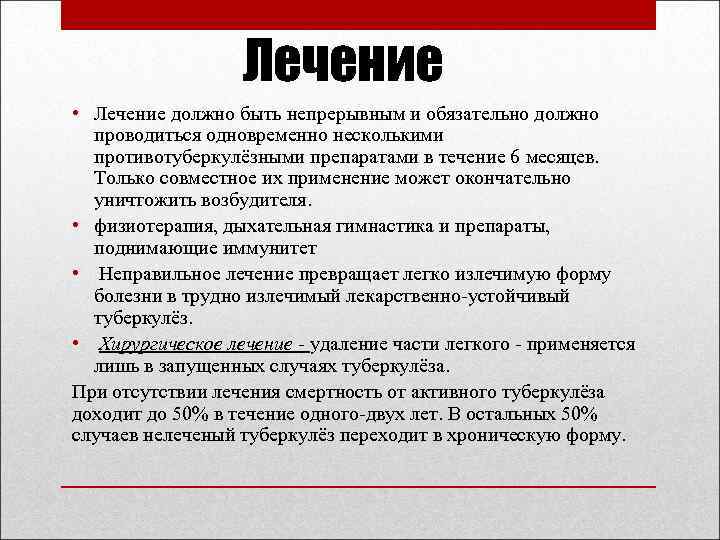 Лечение

• Лечение должно быть непрерывным и обязательно должно проводиться одновременно несколькими противотуберкулёзными препаратами в течение 6 месяцев. Только совместное их применение может окончательно уничтожить возбудителя.

• физиотерапия, дыхательная гимнастика и препараты, поднимающие иммунитет

• Неправильное лечение превращает легко излечимую форму болезни в трудно излечимый лекарственно-устойчивый туберкулёз.

• Хирургическое лечение - удаление части легкого - применяется лишь в запущенных случаях туберкулёза.

При отсутствии лечения смертность от активного туберкулёза доходит до 50% в течение одного-двух лет. В остальных 50% случаев нелеченый туберкулёз переходит в хроническую форму.